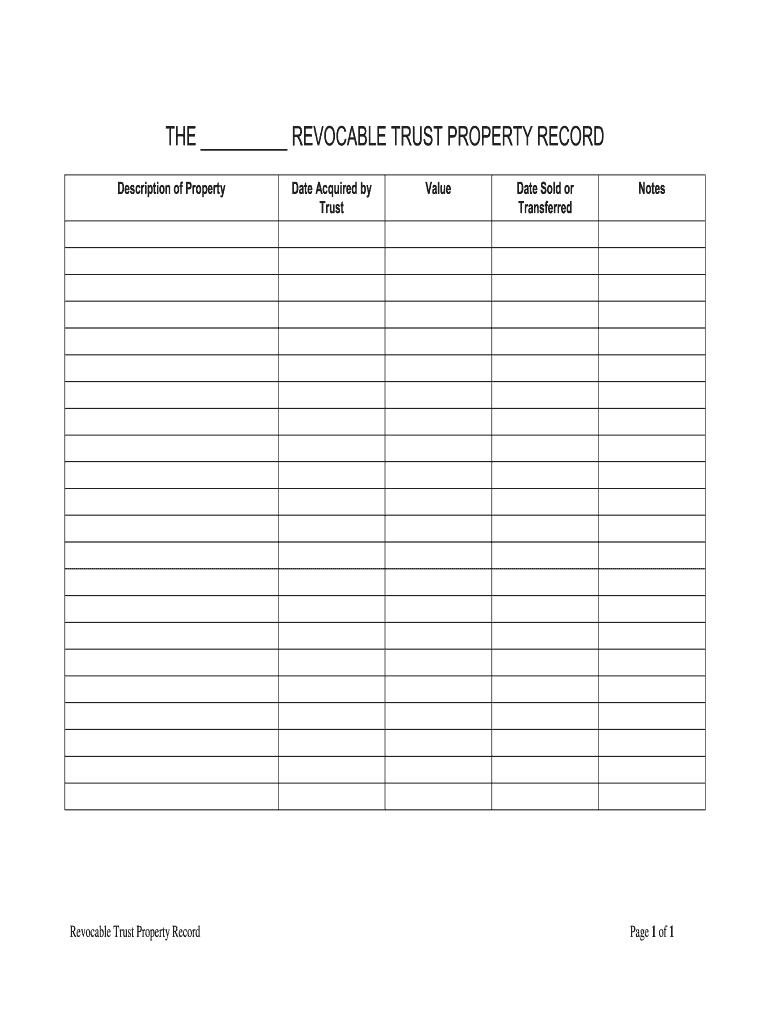 THE ________ REVOCABLE TRUST PROPERTY RECORD

| Description of Property | Date Acquired by Trust | Value | Date Sold or Transferred | Notes |
|---|---|---|---|---|
| | | | | |
| | | | | |
| | | | | |
| | | | | |
| | | | | |
| | | | | |
| | | | | |
| | | | | |
| | | | | |
| | | | | |
| | | | | |
| | | | | |
| | | | | |
| | | | | |
| | | | | |
| | | | | |
| | | | | |
| | | | | |
| | | | | |
| | | | | |
| | | | | |
| | | | | |

Revocable Trust Property Record

Page 1 of 1